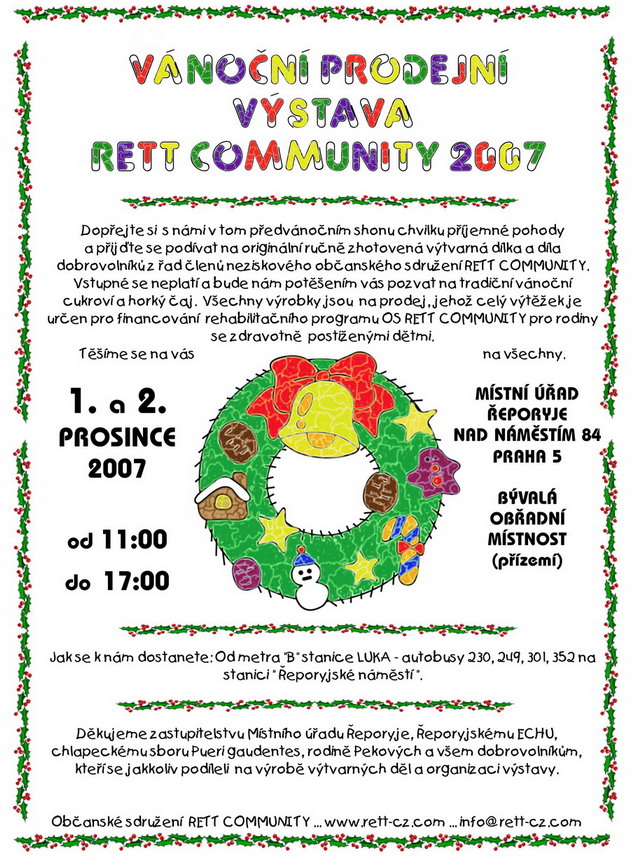 VÁNOČNÍ PRODEJNÍ VÝSTAVA RETT COMMUNITY 2007

Dopřejte si s námi v tom předvánočním shonu chvilku příjemné pohody a přijďte se podívat na originální ručně zhotovená výtvarná dílka a díla dobrovolníků z řad členů neziskového občanského sdružení RETT COMMUNITY. Vstupné se neplatí a bude nám potěšením vás pozvat na tradiční vánoční cukroví a horký čaj. Všechny výrobky jsou na prodej, jehož celý výtěžek je určen pro financování rehabilitačního programu OS RETT COMMUNITY pro rodiny se zdravotně postiženými dětmi.

Těšíme se na vás na všechny.

1. a 2. PROSINCE 2007

od 11:00

do 17:00

MÍSTNÍ ÚŘAD ŘEPORYJE NAD NÁMĚSTÍM 84 PRAHA 5

BÝVALÁ OBŘADNÍ MÍSTNOST (přízemí)

Jak se k nám dostanete: Od metra "B" stanice LUKA - autobusy 230, 249, 301, 352 na stanici "Řeporyjské náměstí".

Děkujeme zastupitelstvu Místního úřadu Řeporyje, Řeporyjskému ECHU, chlapeckému sboru Pueri gaudentes, rodině Pekových a všem dobrovolníkům, kteří se jakkoliv podíleli na výrobě výtvarných děl a organizaci výstavy.

Občanské sdružení RETT COMMUNITY ... www.rett-cz.com ... info@rett-cz.com